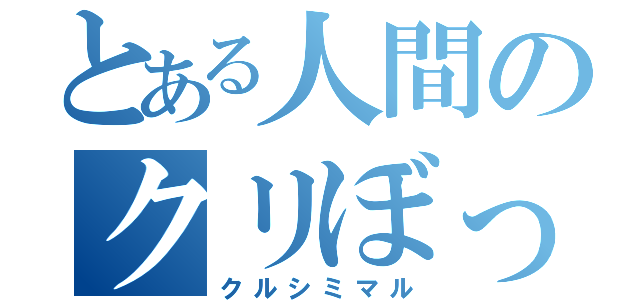 とある人間のクリぼっ
クルシミマル